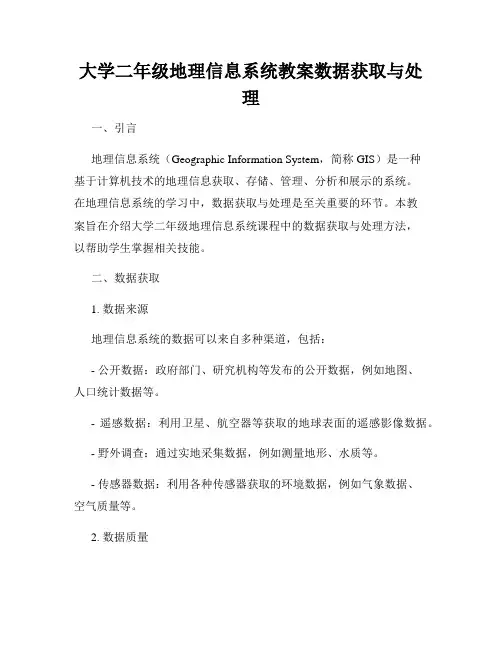 大学二年级地理信息系统教案数据获取与处理

一、引言

地理信息系统（Geographic Information System，简称 GIS）是一种基于计算机技术的地理信息获取、存储、管理、分析和展示的系统。在地理信息系统的学习中，数据获取与处理是至关重要的环节。本教案旨在介绍大学二年级地理信息系统课程中的数据获取与处理方法，以帮助学生掌握相关技能。

二、数据获取

1. 数据来源

地理信息系统的数据可以来自多种渠道，包括：

- 公开数据：政府部门、研究机构等发布的公开数据，例如地图、人口统计数据等。

- 遥感数据：利用卫星、航空器等获取的地球表面的遥感影像数据。

- 野外调查：通过实地采集数据，例如测量地形、水质等。

- 传感器数据：利用各种传感器获取的环境数据，例如气象数据、空气质量等。

2. 数据质量